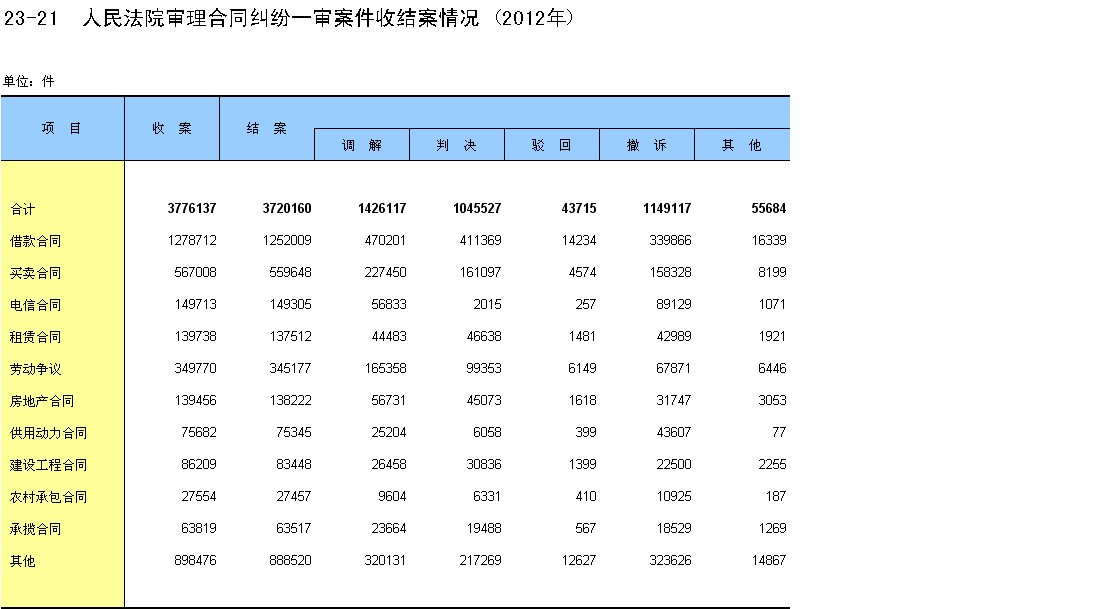 23-21　人民法院审理合同纠纷一审案件收结案情况 （2012年）

单位：件

| 项　目 | 收　案 | 结　案 | 调　解 | 判　决 | 驳　回 | 撤　诉 | 其　他 |
|---|---|---|---|---|---|---|---|
| 合计 | 3776137 | 3720160 | 1426117 | 1045527 | 43715 | 1149117 | 55684 |
| 借款合同 | 1278712 | 1252009 | 470201 | 411369 | 14234 | 339866 | 16339 |
| 买卖合同 | 567008 | 559648 | 227450 | 161097 | 4574 | 158328 | 8199 |
| 电信合同 | 149713 | 149305 | 56833 | 2015 | 257 | 89129 | 1071 |
| 租赁合同 | 139738 | 137512 | 44483 | 46638 | 1481 | 42989 | 1921 |
| 劳动争议 | 349770 | 345177 | 165358 | 99353 | 6149 | 67871 | 6446 |
| 房地产合同 | 139456 | 138222 | 56731 | 45073 | 1618 | 31747 | 3053 |
| 供用动力合同 | 75682 | 75345 | 25204 | 6058 | 399 | 43607 | 77 |
| 建设工程合同 | 86209 | 83448 | 26458 | 30836 | 1399 | 22500 | 2255 |
| 农村承包合同 | 27554 | 27457 | 9604 | 6331 | 410 | 10925 | 187 |
| 承揽合同 | 63819 | 63517 | 23664 | 19488 | 567 | 18529 | 1269 |
| 其他 | 898476 | 888520 | 320131 | 217269 | 12627 | 323626 | 14867 |